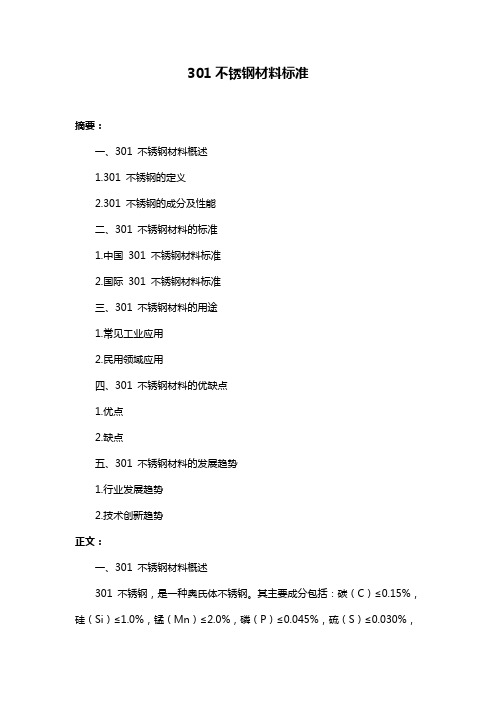 301 不锈钢材料标准

摘要：

一、301 不锈钢材料概述

1.301 不锈钢的定义

2.301 不锈钢的成分及性能

二、301 不锈钢材料的标准

1.中国 301 不锈钢材料标准

2.国际 301 不锈钢材料标准

三、301 不锈钢材料的用途

1.常见工业应用

2.民用领域应用

四、301 不锈钢材料的优缺点

1.优点

2.缺点

五、301 不锈钢材料的发展趋势

1.行业发展趋势

2.技术创新趋势

正文：

一、301 不锈钢材料概述

301 不锈钢，是一种奥氏体不锈钢。其主要成分包括：碳（C）≤0.15%，硅（Si）≤1.0%，锰（Mn）≤2.0%，磷（P）≤0.045%，硫（S）≤0.030%，